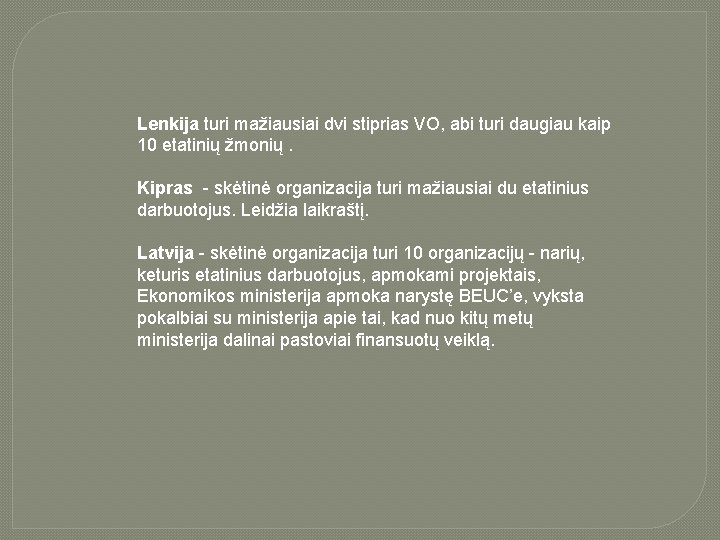 Lenkija turi mažiausiai dvi stiprias VO, abi turi daugiau kaip 10 etatinių žmonių .

Kipras - skėtinė organizacija turi mažiausiai du etatinius darbuotojus. Leidžia laikraštį.

Latvija - skėtinė organizacija turi 10 organizacijų - narių, keturis etatinius darbuotojus, apmokami projektais, Ekonomikos ministerija apmoka narystę BEUC'e, vyksta pokalbiai su ministerija apie tai, kad nuo kitų metų ministerija dalinai pastoviai finansuotų veiklą.